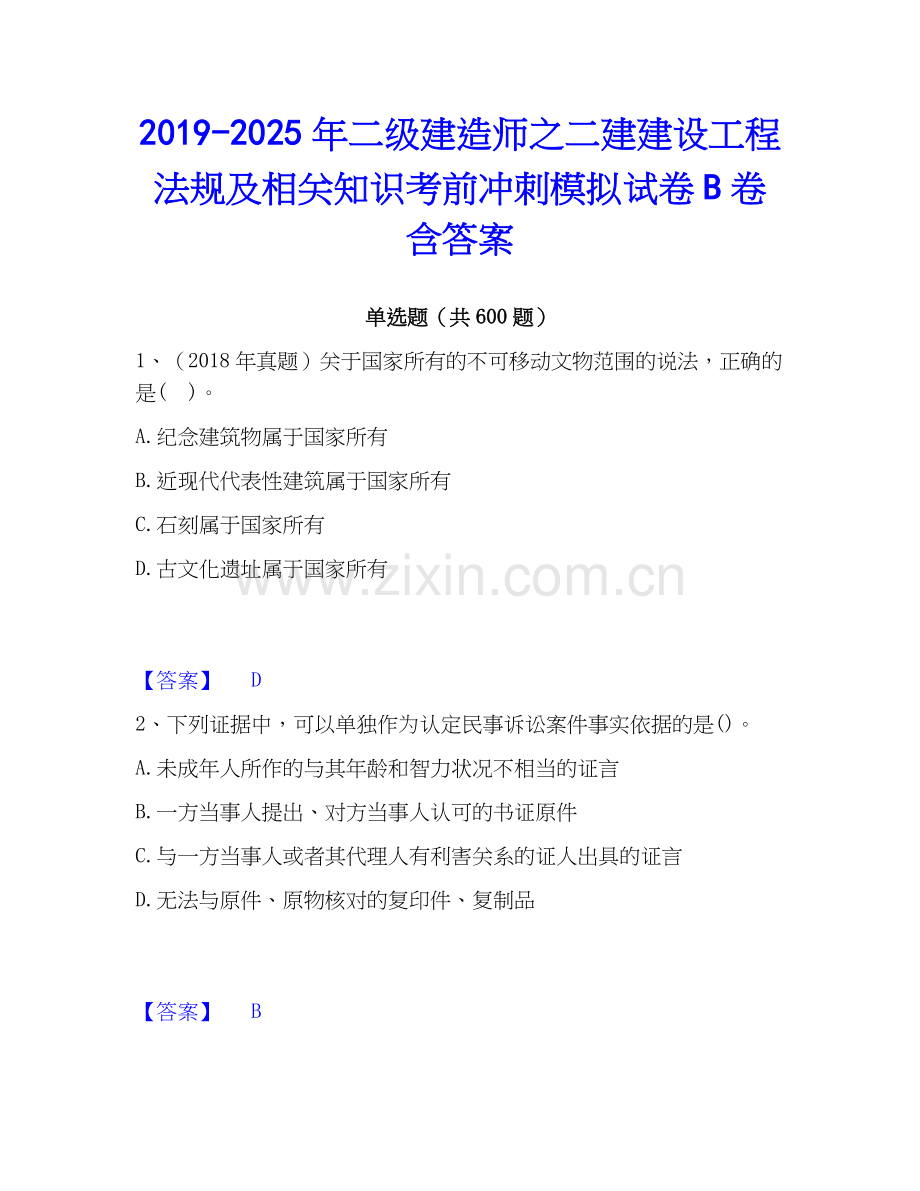 2019-2025 年二级建造师之二建建设工程法规及相关知识考前冲刺模拟试卷 B 卷含答案

单选题（共 600 题）

1、（2018 年真题）关于国家所有的不可移动文物范围的说法，正确的是（　）。

A.纪念建筑物属于国家所有

B.近现代代表性建筑属于国家所有

C.石刻属于国家所有

D.古文化遗址属于国家所有

www.zixin.com.cn

【答案】　D

2、下列证据中，可以单独作为认定民事诉讼案件事实依据的是()。

A.未成年人所作的与其年龄和智力状况不相当的证言

B.一方当事人提出、对方当事人认可的书证原件

C.与一方当事人或者其代理人有利害关系的证人出具的证言

D.无法与原件、原物核对的复印件、复制品

【答案】　B